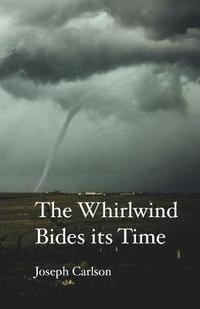 The Whirlwind Bides its Time

Joseph Carlson